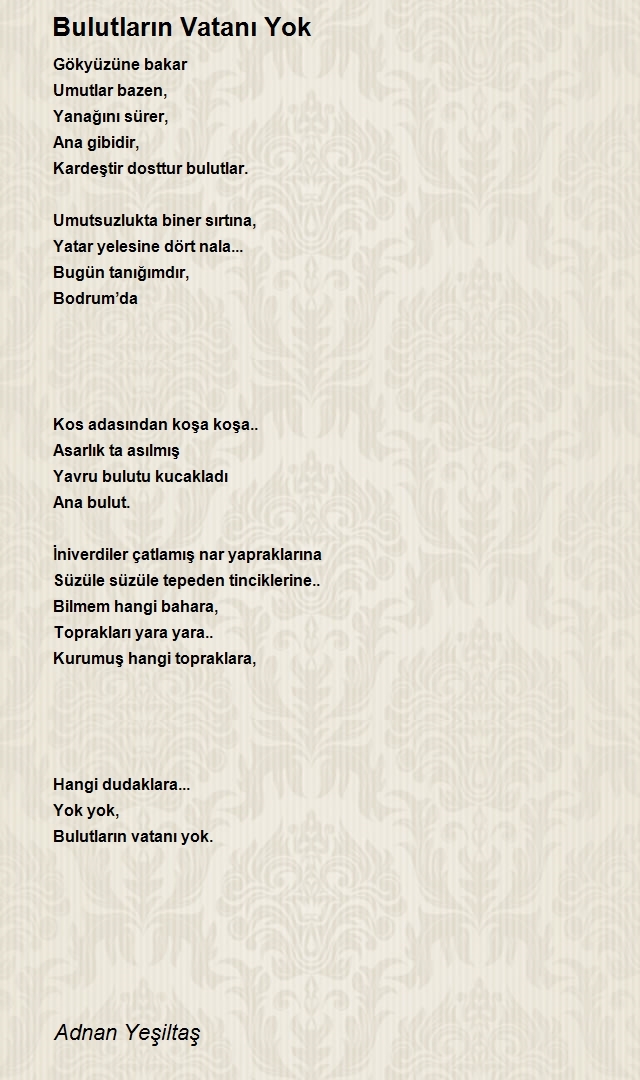 Bulutların Vatanı Yok

Gökyüzüne bakar
Umutlar bazen,
Yanağını sürer,
Ana gibidir,
Kardeştir dosttur bulutlar.

Umutsuzlukta biner sırtına,
Yatar yelesine dört nala...
Bugün tanığımdır,
Bodrum'da

Kos adasından koşa koşa..
Asarlık ta asılmış
Yavru bulutu kucakladı
Ana bulut.

İniverdiler çatlamış nar yapraklarına
Süzüle süzüle tepeden tinciklerine..
Bilmem hangi bahara,
Toprakları yara yara..
Kurumuş hangi topraklara,

Hangi dudaklara...
Yok yok,
Bulutların vatanı yok.

Adnan Yeşiltaş